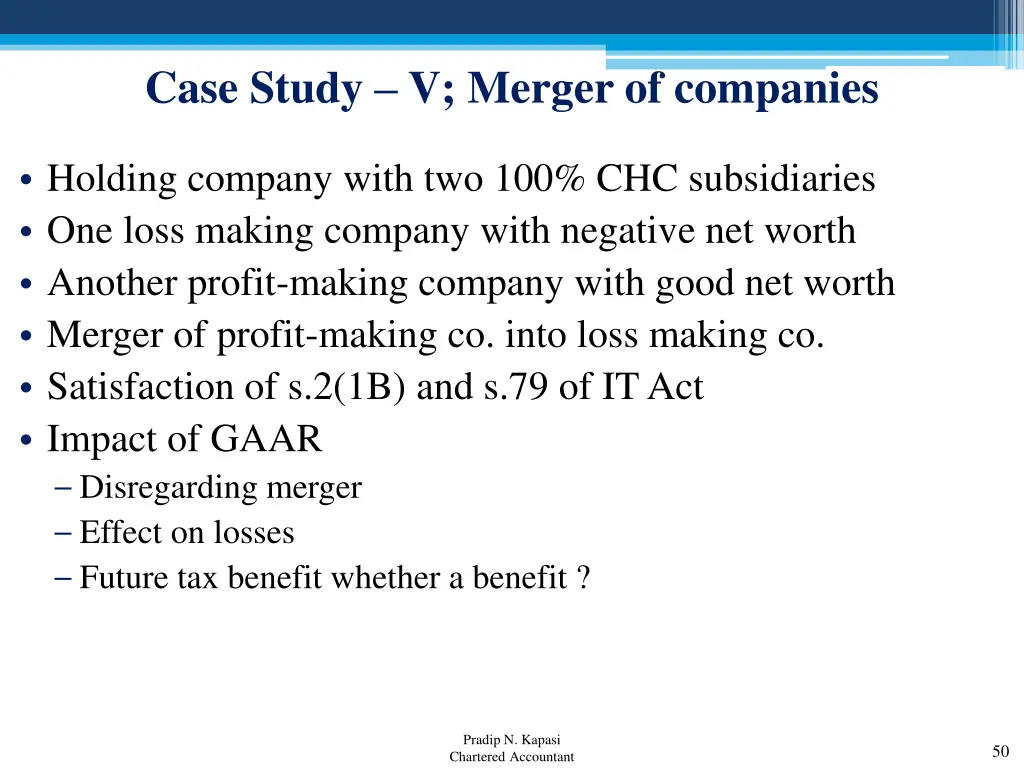 Case Study – V; Merger of companies

• Holding company with two 100% CHC subsidiaries
• One loss making company with negative net worth
• Another profit-making company with good net worth
• Merger of profit-making co. into loss making co.
• Satisfaction of s.2(1B) and s.79 of IT Act
• Impact of GAAR
– Disregarding merger
– Effect on losses
– Future tax benefit whether a benefit ?

Pradip N. Kapasi
Chartered Accountant

50